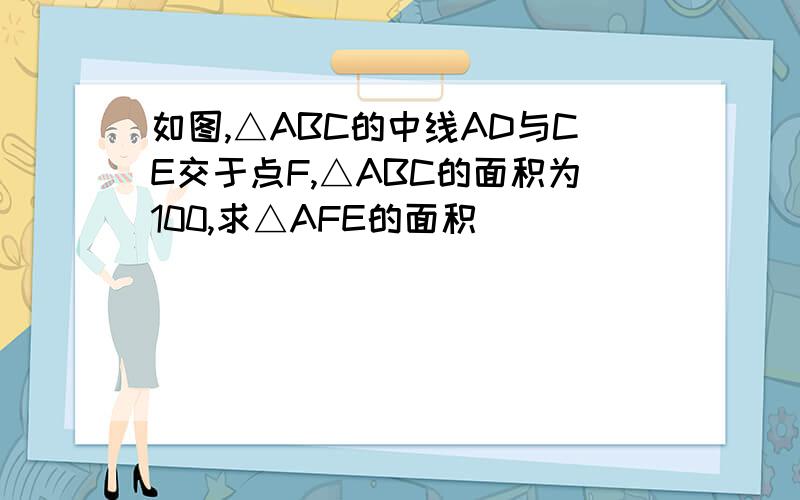 如图,△ABC的中线AD与CE交于点F,△ABC的面积为100,求△AFE的面积